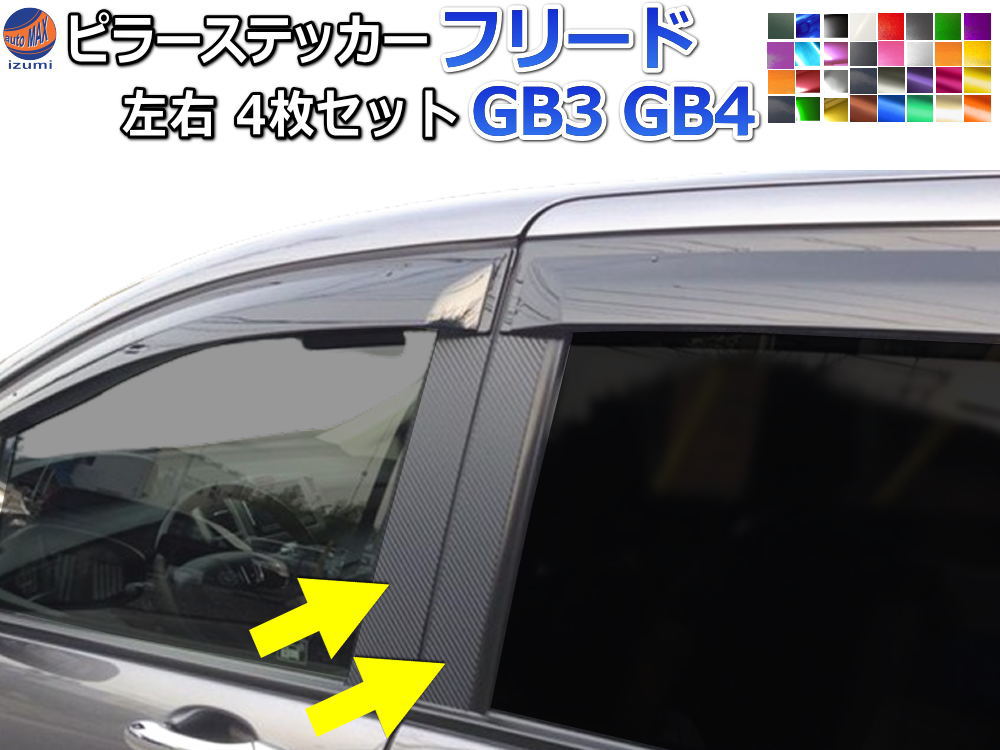 auto MAX izumi

ピラーステッカー フリード

左右 4枚セット GB3 GB4